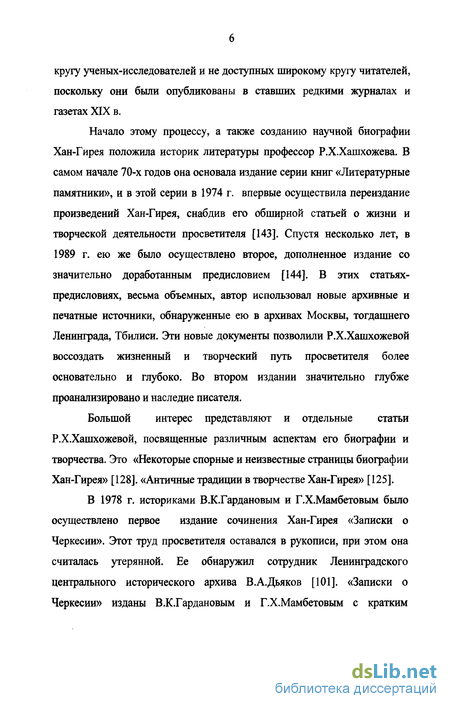 6

кругу ученых-исследователей и не доступных широкому кругу читателей, поскольку они были опубликованы в ставших редкими журналах и газетах XIX в.

Начало этому процессу, а также созданию научной биографии Хан-Гирея положила историк литературы профессор Р.Х.Хашхожева. В самом начале 70-х годов она основала издание серии книг «Литературные памятники», и в этой серии в 1974 г. впервые осуществила переиздание произведений Хан-Гирея, снабдив его обширной статьей о жизни и творческой деятельности просветителя [143]. Спустя несколько лет, в 1989 г. ею же было осуществлено второе, дополненное издание со значительно доработанным предисловием [144]. В этих статьях-предисловиях, весьма объемных, автор использовал новые архивные и печатные источники, обнаруженные ею в архивах Москвы, тогдашнего Ленинграда, Тбилиси. Эти новые документы позволили Р.Х.Хашхожевой воссоздать жизненный и творческий путь просветителя более основательно и глубоко. Во втором издании значительно глубже проанализировано и наследие писателя.

Большой интерес представляют и отдельные статьи Р.Х.Хашхожевой, посвященные различным аспектам его биографии и творчества. Это «Некоторые спорные и неизвестные страницы биографии Хан-Гирея» [128]. «Античные традиции в творчестве Хан-Гирея» [125].

В 1978 г. историками В.К.Гардановым и Г.Х.Мамбетовым было осуществлено первое издание сочинения Хан-Гирея «Записки о Черкесии». Этот труд просветителя оставался в рукописи, при этом она считалась утерянной. Ее обнаружил сотрудник Ленинградского центрального исторического архива В.А.Дьяков [101]. «Записки о Черкесии» изданы В.К.Гардановым и Г.Х.Мамбетовым с кратким

dsLib.net
библиотека диссертаций